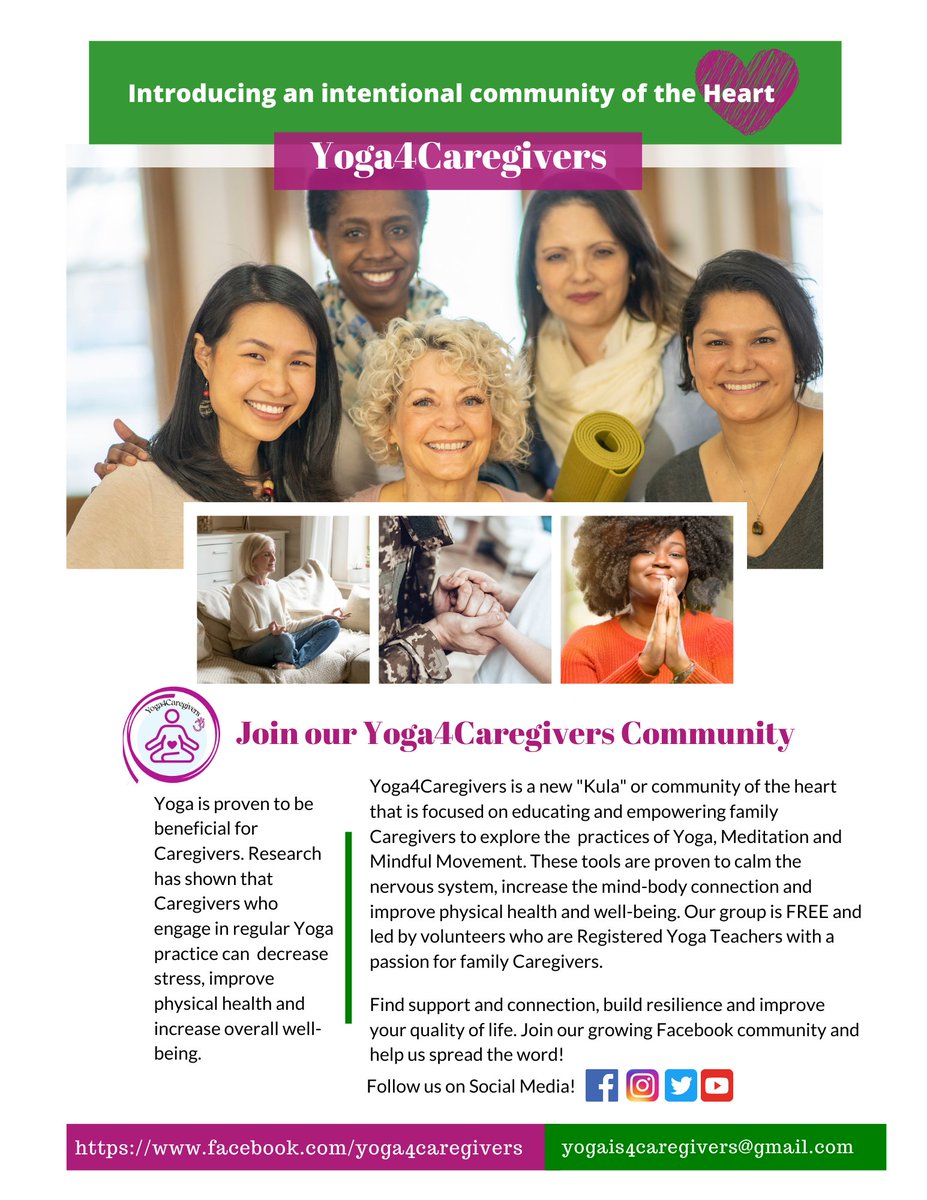 Introducing an intentional community of the Heart

Yoga4Caregivers

Join our Yoga4Caregivers Community

Yoga is proven to be beneficial for Caregivers. Research has shown that Caregivers who engage in regular Yoga practice can decrease stress, improve physical health and increase overall well-being.

Yoga4Caregivers is a new "Kula" or community of the heart that is focused on educating and empowering family Caregivers to explore the practices of Yoga, Meditation and Mindful Movement. These tools are proven to calm the nervous system, increase the mind-body connection and improve physical health and well-being. Our group is FREE and led by volunteers who are Registered Yoga Teachers with a passion for family Caregivers.

Find support and connection, build resilience and improve your quality of life. Join our growing Facebook community and help us spread the word!

Follow us on Social Media!

https://www.facebook.com/yoga4caregivers

yogais4caregivers@gmail.com